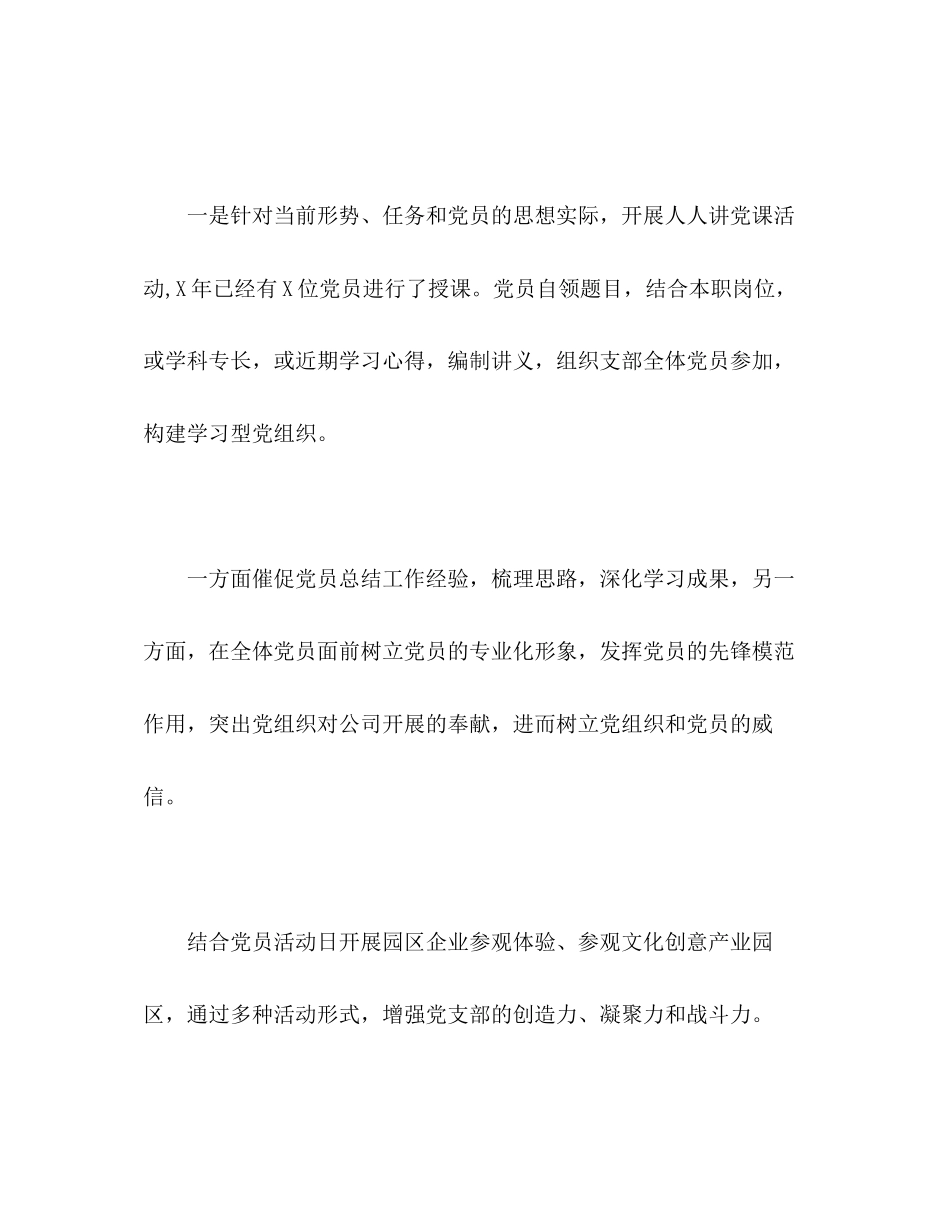 一是针对当前形势、任务和党员的思想实际，开展人人讲党课活动,X年已经有X位党员进行了授课。党员自领题目，结合本职岗位，或学科专长，或近期学习心得，编制讲义，组织支部全体党员参加，构建学习型党组织。

一方面催促党员总结工作经验，梳理思路，深化学习成果，另一方面，在全体党员面前树立党员的专业化形象，发挥党员的先锋模范作用，突出党组织对公司开展的奉献，进而树立党组织和党员的威信。

结合党员活动日开展园区企业参观体验、参观文化创意产业园区，通过多种活动形式，增强党支部的创造力、凝聚力和战斗力。